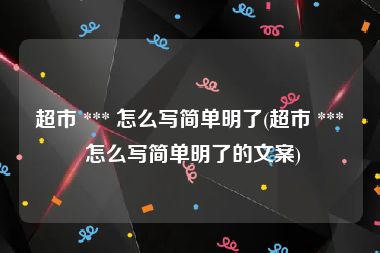 超市 *** 怎么写简单明了(超市 *** 怎么写简单明了的文案)